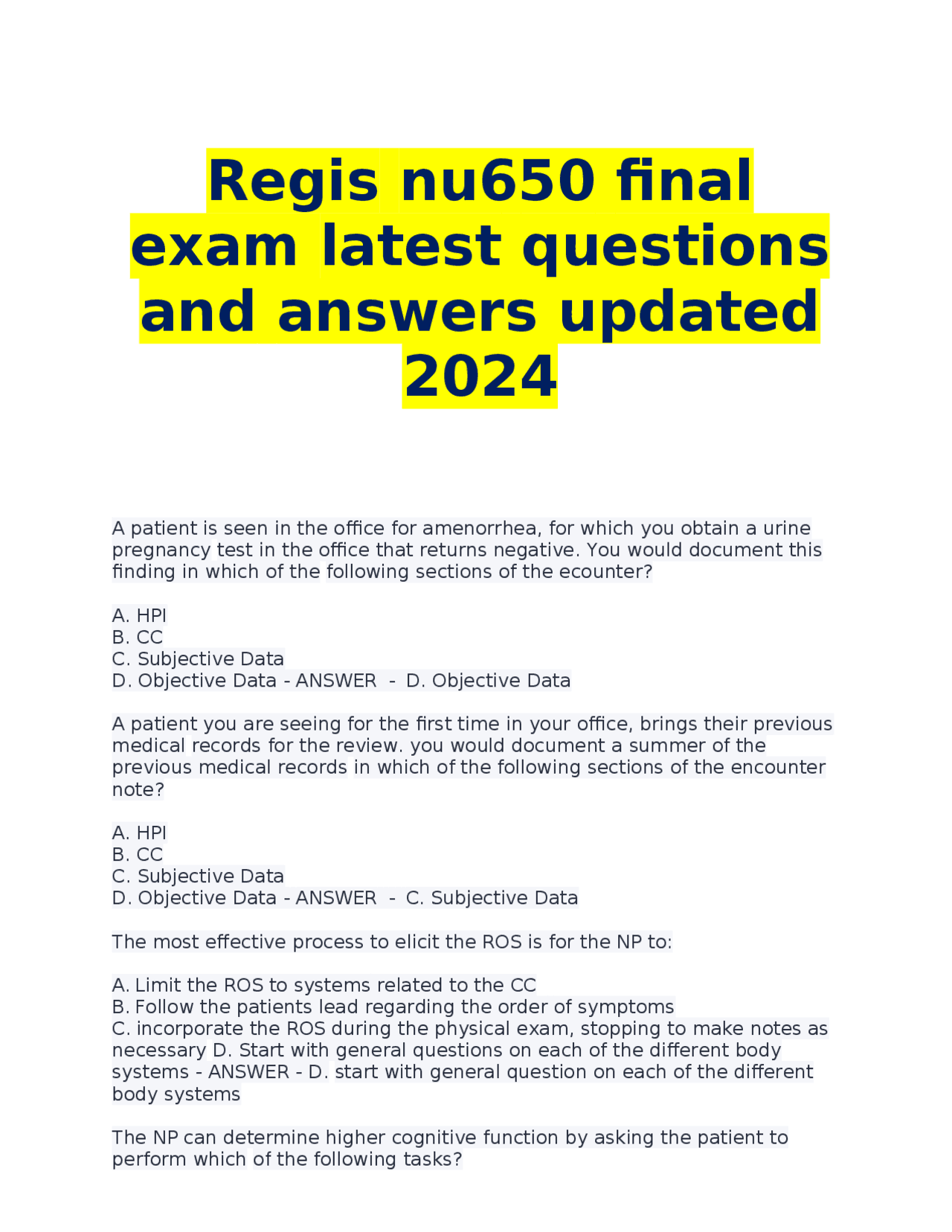 Regis nu650 final exam latest questions and answers updated 2024

A patient is seen in the office for amenorrhea, for which you obtain a urine pregnancy test in the office that returns negative. You would document this finding in which of the following sections of the ecounter?

A. HPI
B. CC
C. Subjective Data
D. Objective Data - ANSWER - D. Objective Data

A patient you are seeing for the first time in your office, brings their previous medical records for the review. you would document a summer of the previous medical records in which of the following sections of the encounter note?

A. HPI
B. CC
C. Subjective Data
D. Objective Data - ANSWER - C. Subjective Data

The most effective process to elicit the ROS is for the NP to:

A. Limit the ROS to systems related to the CC
B. Follow the patients lead regarding the order of symptoms
C. incorporate the ROS during the physical exam, stopping to make notes as necessary D. Start with general questions on each of the different body systems - ANSWER - D. start with general question on each of the different body systems

The NP can determine higher cognitive function by asking the patient to perform which of the following tasks?